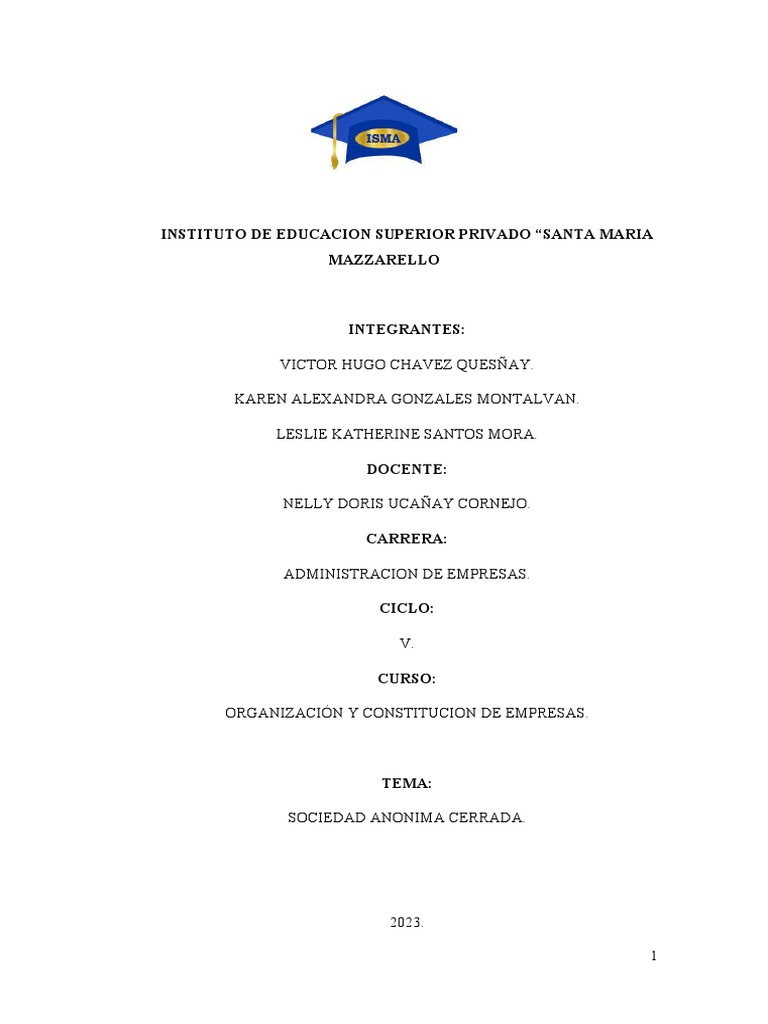 ISMA

INSTITUTO DE EDUCACION SUPERIOR PRIVADO “SANTA MARIA MAZZARELLO

INTEGRANTES:

VICTOR HUGO CHAVEZ QUESÑAY.

KAREN ALEXANDRA GONZALES MONTALVAN.

LESLIE KATHERINE SANTOS MORA.

DOCENTE:

NELLY DORIS UCAÑAY CORNEJO.

CARRERA:

ADMINISTRACION DE EMPRESAS.

CICLO:

V.

CURSO:

ORGANIZACIÓN Y CONSTITUCION DE EMPRESAS.

TEMA:

SOCIEDAD ANONIMA CERRADA.

2023.

1